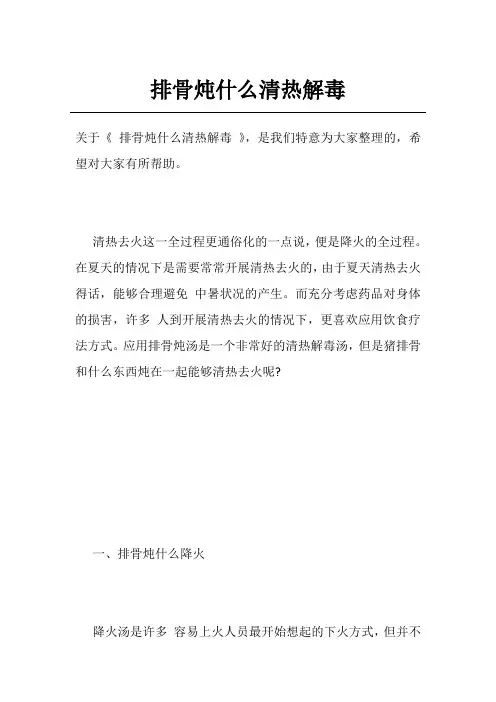 排骨炖什么清热解毒

关于《 排骨炖什么清热解毒 》，是我们特意为大家整理的，希望对大家有所帮助。

清热去火这一全过程更通俗化的一点说，便是降火的全过程。在夏天的情况下是需要常常开展清热去火的，由于夏天清热去火得话，能够合理避免 中暑状况的产生。而充分考虑药品对身体的损害，许多 人到开展清热去火的情况下，更喜欢应用饮食疗法方式。应用排骨炖汤是一个非常好的清热解毒汤，但是猪排骨和什么东西炖在一起能够清热去火呢?

一、排骨炖什么降火

降火汤是许多 容易上火人员最开始想起的下火方式，但并不